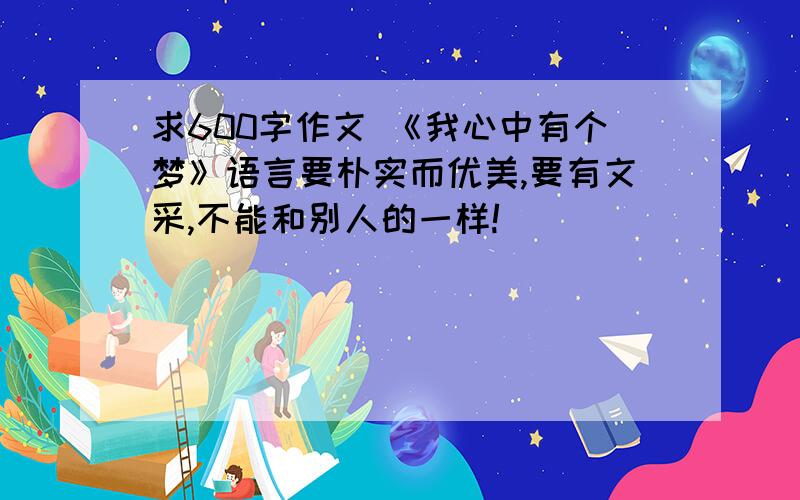 求600字作文 《我心中有个梦》语言要朴实而优美,要有文采,不能和别人的一样!